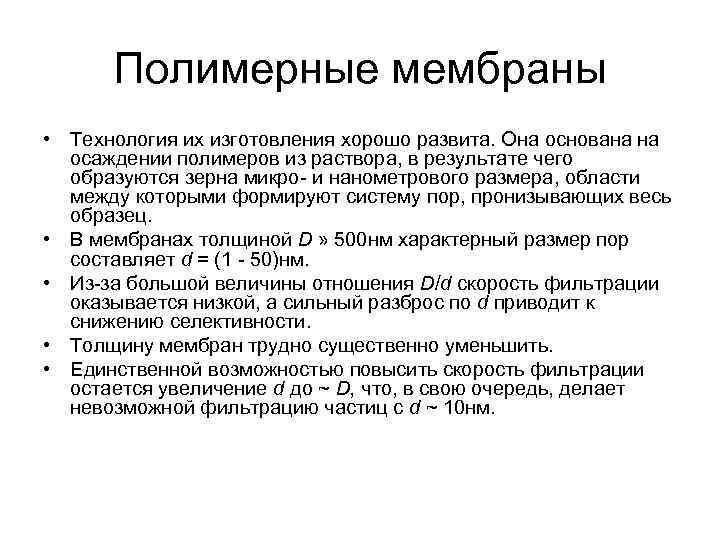 Полимерные мембраны

• Технология их изготовления хорошо развита. Она основана на осаждении полимеров из раствора, в результате чего образуются зерна микро- и нанометрового размера, области между которыми формируют систему пор, пронизывающих весь образец.

• В мембранах толщиной $D$ » 500нм характерный размер пор составляет $d$ = (1 - 50)нм.

• Из-за большой величины отношения $D/d$ скорость фильтрации оказывается низкой, а сильный разброс по $d$ приводит к снижению селективности.

• Толщину мембран трудно существенно уменьшить.

• Единственной возможностью повысить скорость фильтрации остается увеличение $d$ до ~ $D$, что, в свою очередь, делает невозможной фильтрацию частиц с $d$ ~ 10нм.